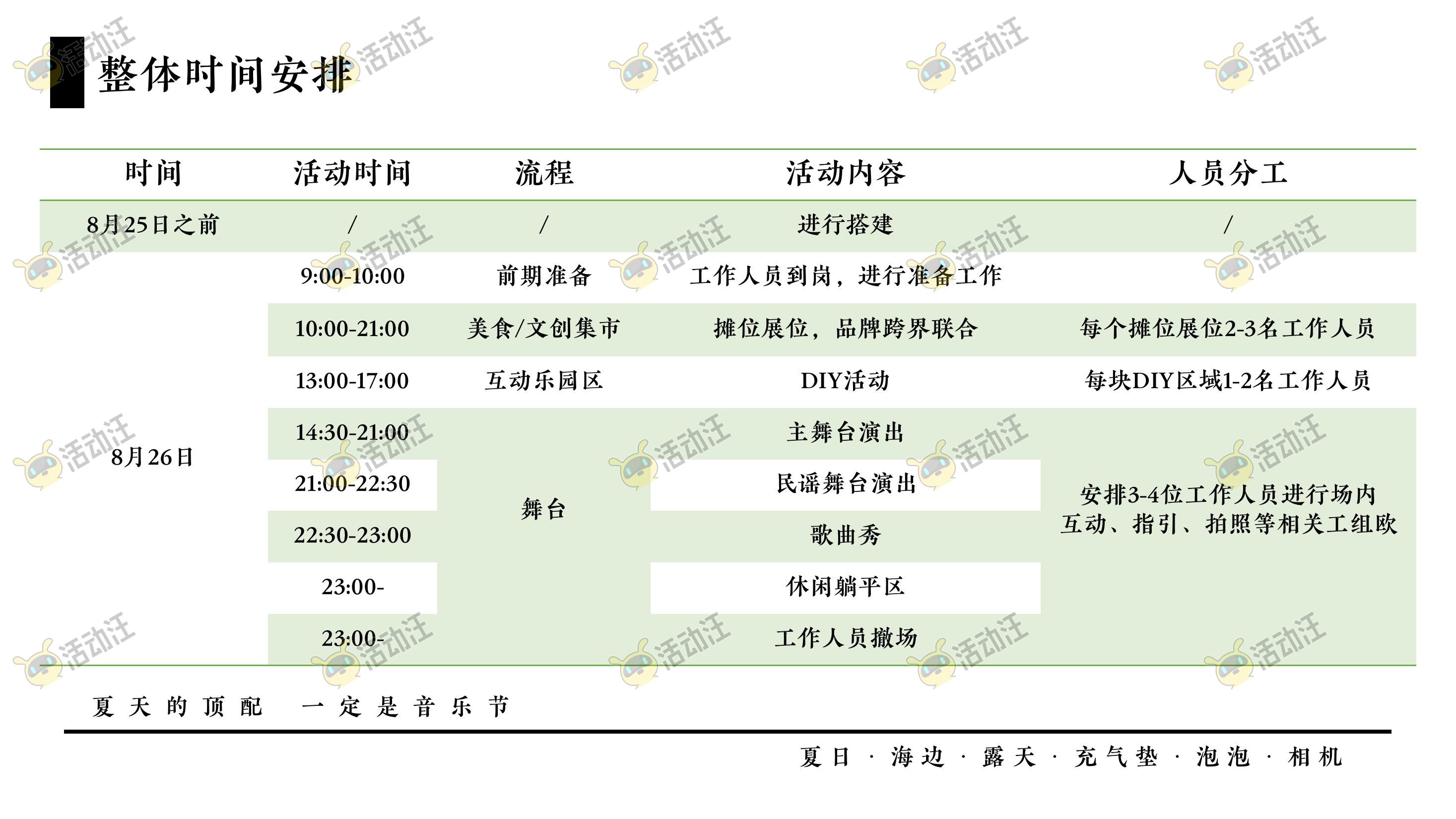 整体时间安排

| 时间 | 活动时间 | 流程 | 活动内容 | 人员分工 |
|---|---|---|---|---|
| 8月25日之前 | / | / | 进行搭建 | / |
| 8月26日 | 9:00-10:00 | 前期准备 | 工作人员到岗，进行准备工作 | |
| | 10:00-21:00 | 美食/文创集市 | 摊位展位，品牌跨界联合 | 每个摊位展位2-3名工作人员 |
| | 13:00-17:00 | 互动乐园区 | DIY活动 | 每块DIY区域1-2名工作人员 |
| | 14:30-21:00 | 舞台 | 主舞台演出 | 安排3-4位工作人员进行场内互动、指引、拍照等相关工组欧 |
| | 21:00-22:30 | | 民谣舞台演出 | |
| | 22:30-23:00 | | 歌曲秀 | |
| | 23:00- | | 休闲躺平区 | |
| | 23:00- | | 工作人员撤场 | |

夏天的顶配 一定是音乐节

夏日 · 海边 · 露天 · 充气垫 · 泡泡 · 相机

活动汪